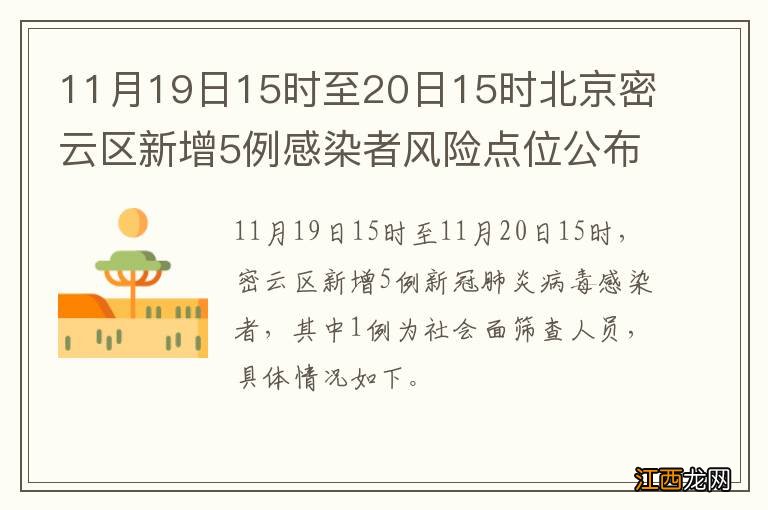 11月19日15时至20日15时北京密云区新增5例感染者风险点位公布

11月19日15时至11月20日15时，密云区新增5例新冠肺炎病毒感染者，其中1例为社会面筛查人员，具体情况如下。

江西龙网